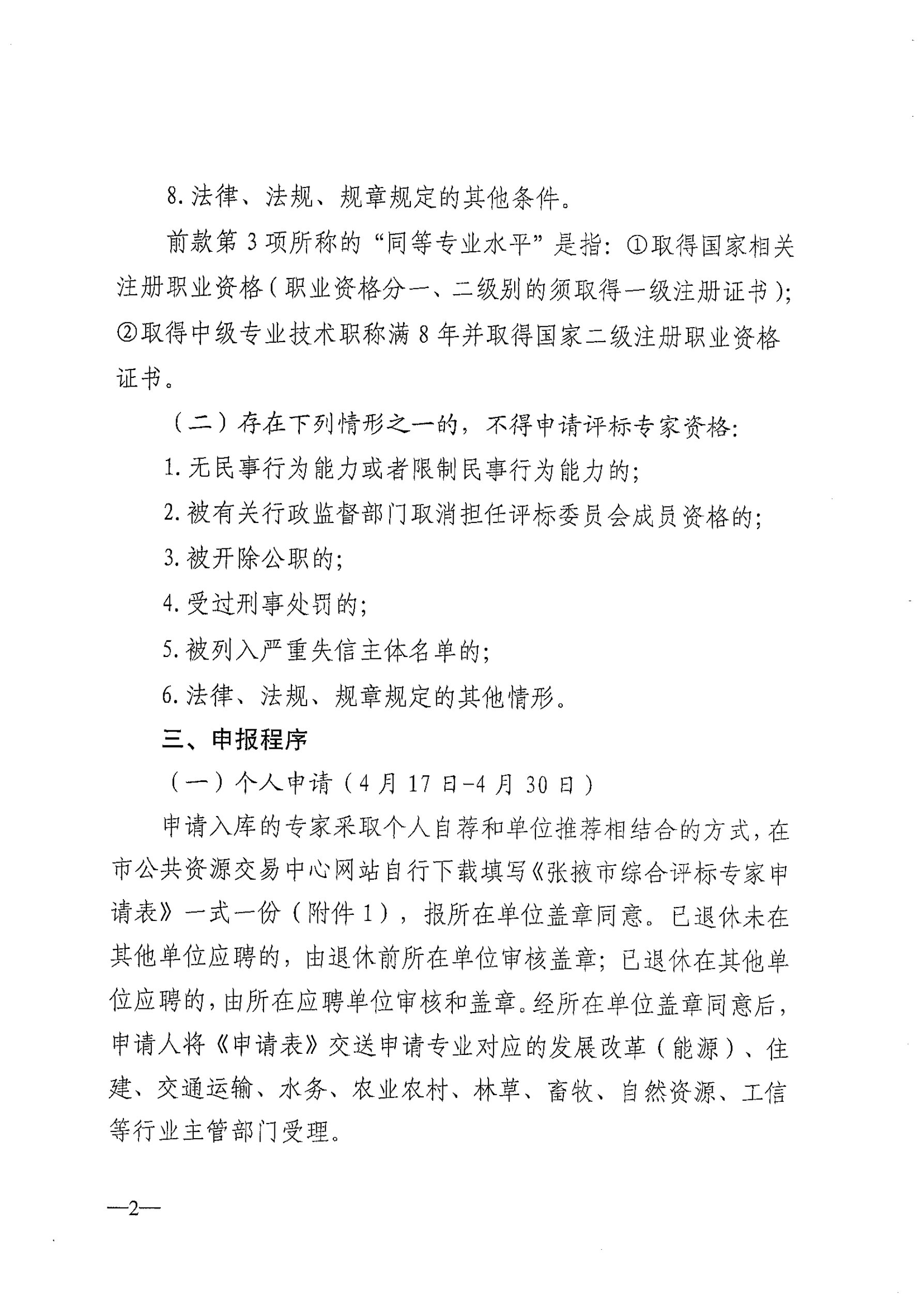 8. 法律、法规、规章规定的其他条件。

前款第 3 项所称的“同等专业水平”是指：①取得国家相关注册职业资格（职业资格分一、二级别的须取得一级注册证书）；②取得中级专业技术职称满 8 年并取得国家二级注册职业资格证书。

（二）存在下列情形之一的，不得申请评标专家资格：

1. 无民事行为能力或者限制民事行为能力的；

2. 被有关行政监督部门取消担任评标委员会成员资格的；

3. 被开除公职的；

4. 受过刑事处罚的；

5. 被列入严重失信主体名单的；

6. 法律、法规、规章规定的其他情形。

三、申报程序

（一）个人申请（4 月 17 日-4 月 30 日）

申请入库的专家采取个人自荐和单位推荐相结合的方式，在市公共资源交易中心网站自行下载填写《张掖市综合评标专家申请表》一式一份（附件 1），报所在单位盖章同意。已退休未在其他单位应聘的，由退休前所在单位审核盖章；已退休在其他单位应聘的，由所在应聘单位审核和盖章。经所在单位盖章同意后，申请人将《申请表》交送申请专业对应的发展改革（能源）、住建、交通运输、水务、农业农村、林草、畜牧、自然资源、工信等行业主管部门受理。

—2—